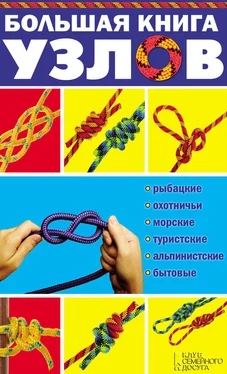 БОЛЬШАЯ КНИГА
УЗЛОВ

рыбацкие
охотничьи
морские
туристские
альпинистские
бытовые

КЛУБ СЕМЕЙНОГО ДОСУГА